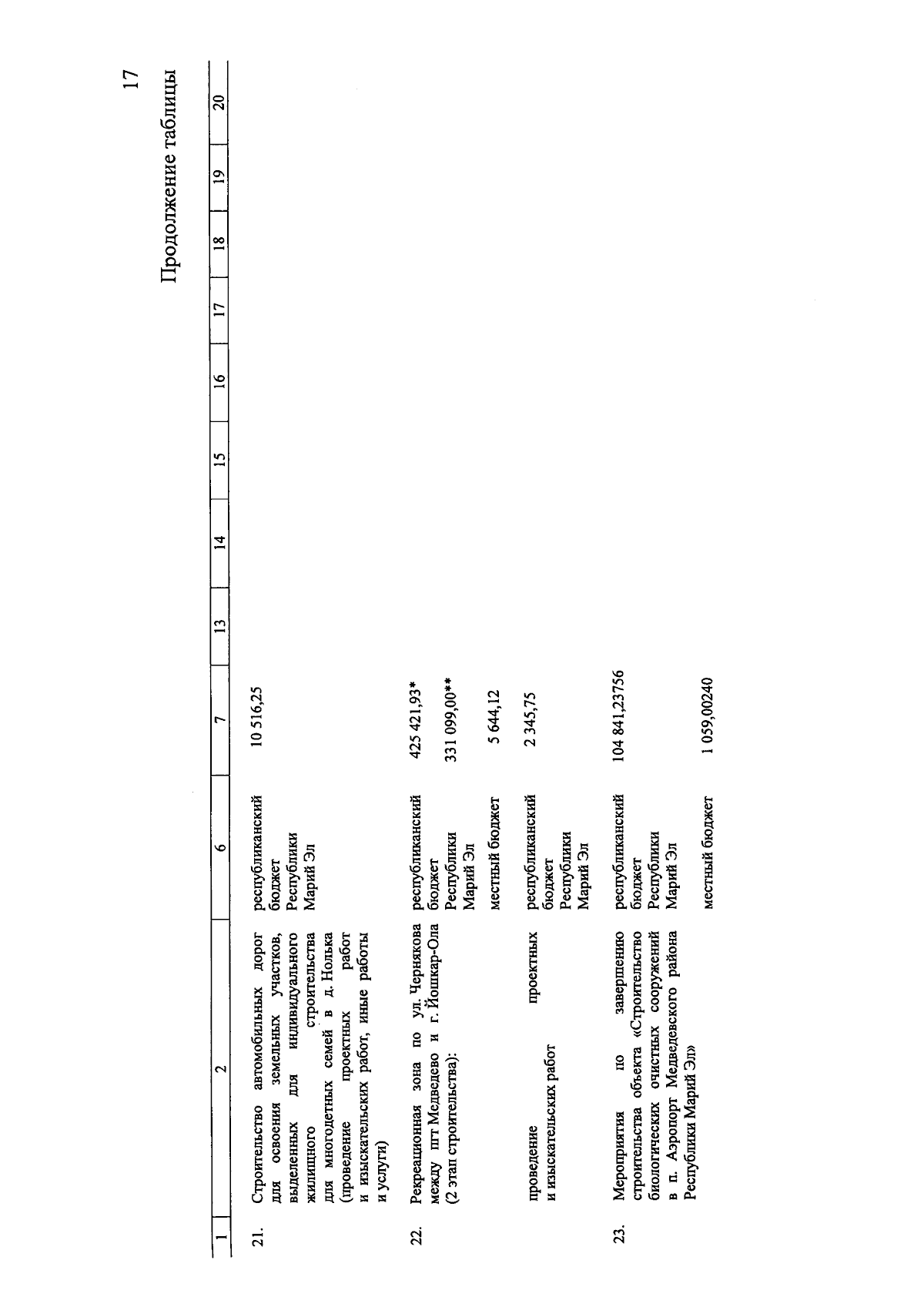 17

Продолжение таблицы

| 1 | 2 | 6 | 7 | 13 | 14 | 15 | 16 | 17 | 18 | 19 | 20 |
|---|---|---|---|---|---|---|---|---|---|---|---|
| 21. | Строительство автомобильных дорог для освоения земельных участков, выделенных для индивидуального жилищного строительства для многодетных семей в д. Нолька (проведение проектных работ и изыскательских работ, иные работы и услуги) | республиканский бюджет Республики Марий Эл | 10 516,25 | | | | | | | | |
| 22. | Рекреационная зона по ул. Чернякова между пгт Медведево и г. Йошкар-Ола (2 этап строительства): | республиканский бюджет Республики Марий Эл | 425 421,93* 331 099,00** | | | | | | | | |
| | | местный бюджет | 5 644,12 | | | | | | | | |
| | проведение проектных и изыскательских работ | республиканский бюджет Республики Марий Эл | 2 345,75 | | | | | | | | |
| 23. | Мероприятия по завершению строительства объекта «Строительство биологических очистных сооружений в п. Аэропорт Медведевского района Республики Марий Эл» | республиканский бюджет Республики Марий Эл | 104 841,23756 | | | | | | | | |
| | | местный бюджет | 1 059,00240 | | | | | | | | |